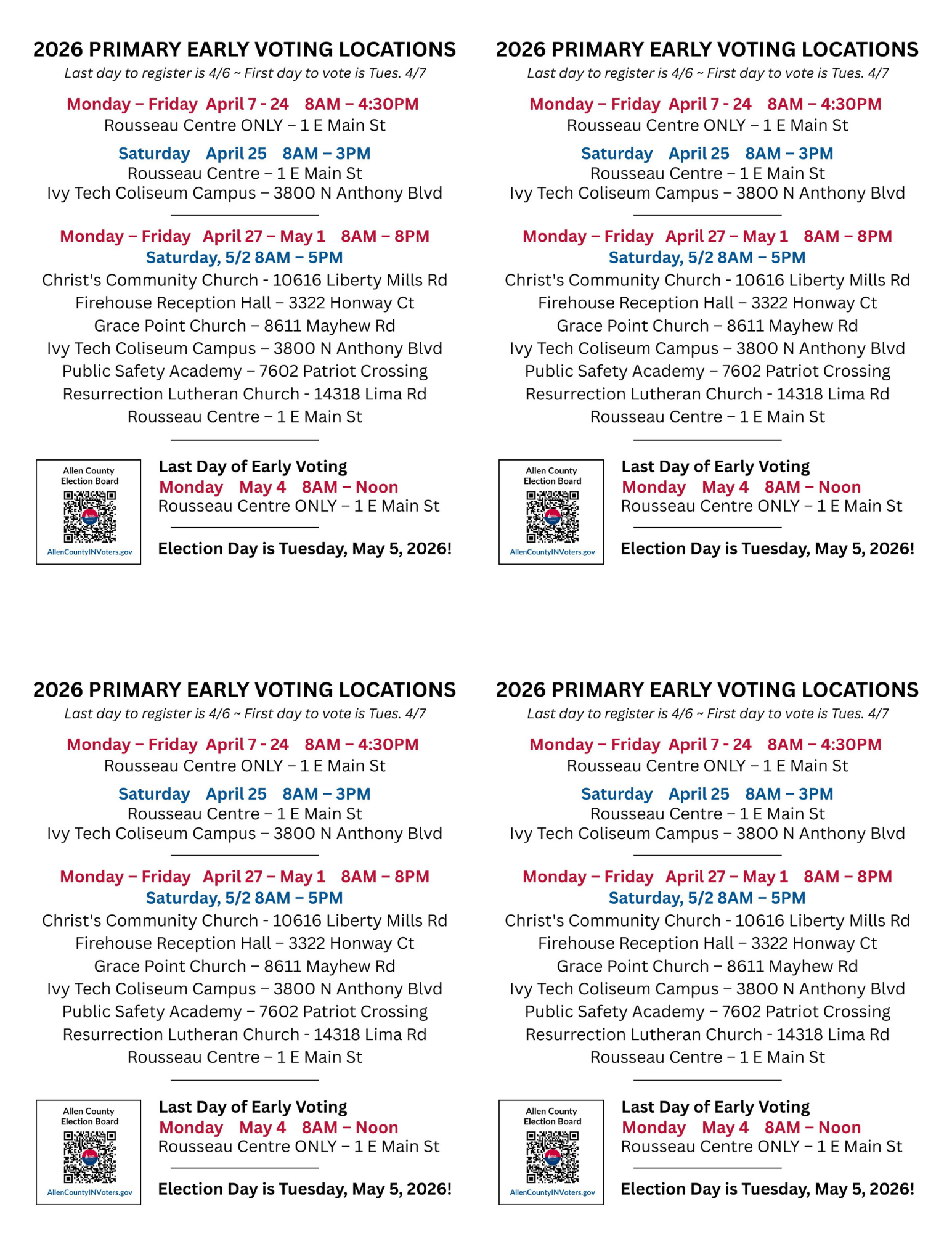 2026 PRIMARY EARLY VOTING LOCATIONS
Last day to register is 4/6 ~ First day to vote is Tues. 4/7

Monday – Friday April 7 - 24 8AM – 4:30PM
Rousseau Centre ONLY – 1 E Main St

Saturday April 25 8AM – 3PM
Rousseau Centre – 1 E Main St
Ivy Tech Coliseum Campus – 3800 N Anthony Blvd

Monday – Friday April 27 – May 1 8AM – 8PM
Saturday, 5/2 8AM – 5PM
Christ's Community Church - 10616 Liberty Mills Rd
Firehouse Reception Hall – 3322 Honway Ct
Grace Point Church – 8611 Mayhew Rd
Ivy Tech Coliseum Campus – 3800 N Anthony Blvd
Public Safety Academy – 7602 Patriot Crossing
Resurrection Lutheran Church - 14318 Lima Rd
Rousseau Centre – 1 E Main St

Allen County Election Board
AllenCountyINVoters.gov

Last Day of Early Voting
Monday May 4 8AM – Noon
Rousseau Centre ONLY – 1 E Main St

Election Day is Tuesday, May 5, 2026!

2026 PRIMARY EARLY VOTING LOCATIONS
Last day to register is 4/6 ~ First day to vote is Tues. 4/7

Monday – Friday April 7 - 24 8AM – 4:30PM
Rousseau Centre ONLY – 1 E Main St

Saturday April 25 8AM – 3PM
Rousseau Centre – 1 E Main St
Ivy Tech Coliseum Campus – 3800 N Anthony Blvd

Monday – Friday April 27 – May 1 8AM – 8PM
Saturday, 5/2 8AM – 5PM
Christ's Community Church - 10616 Liberty Mills Rd
Firehouse Reception Hall – 3322 Honway Ct
Grace Point Church – 8611 Mayhew Rd
Ivy Tech Coliseum Campus – 3800 N Anthony Blvd
Public Safety Academy – 7602 Patriot Crossing
Resurrection Lutheran Church - 14318 Lima Rd
Rousseau Centre – 1 E Main St

Allen County Election Board
AllenCountyINVoters.gov

Last Day of Early Voting
Monday May 4 8AM – Noon
Rousseau Centre ONLY – 1 E Main St

Election Day is Tuesday, May 5, 2026!

2026 PRIMARY EARLY VOTING LOCATIONS
Last day to register is 4/6 ~ First day to vote is Tues. 4/7

Monday – Friday April 7 - 24 8AM – 4:30PM
Rousseau Centre ONLY – 1 E Main St

Saturday April 25 8AM – 3PM
Rousseau Centre – 1 E Main St
Ivy Tech Coliseum Campus – 3800 N Anthony Blvd

Monday – Friday April 27 – May 1 8AM – 8PM
Saturday, 5/2 8AM – 5PM
Christ's Community Church - 10616 Liberty Mills Rd
Firehouse Reception Hall – 3322 Honway Ct
Grace Point Church – 8611 Mayhew Rd
Ivy Tech Coliseum Campus – 3800 N Anthony Blvd
Public Safety Academy – 7602 Patriot Crossing
Resurrection Lutheran Church - 14318 Lima Rd
Rousseau Centre – 1 E Main St

Allen County Election Board
AllenCountyINVoters.gov

Last Day of Early Voting
Monday May 4 8AM – Noon
Rousseau Centre ONLY – 1 E Main St

Election Day is Tuesday, May 5, 2026!

2026 PRIMARY EARLY VOTING LOCATIONS
Last day to register is 4/6 ~ First day to vote is Tues. 4/7

Monday – Friday April 7 - 24 8AM – 4:30PM
Rousseau Centre ONLY – 1 E Main St

Saturday April 25 8AM – 3PM
Rousseau Centre – 1 E Main St
Ivy Tech Coliseum Campus – 3800 N Anthony Blvd

Monday – Friday April 27 – May 1 8AM – 8PM
Saturday, 5/2 8AM – 5PM
Christ's Community Church - 10616 Liberty Mills Rd
Firehouse Reception Hall – 3322 Honway Ct
Grace Point Church – 8611 Mayhew Rd
Ivy Tech Coliseum Campus – 3800 N Anthony Blvd
Public Safety Academy – 7602 Patriot Crossing
Resurrection Lutheran Church - 14318 Lima Rd
Rousseau Centre – 1 E Main St

Allen County Election Board
AllenCountyINVoters.gov

Last Day of Early Voting
Monday May 4 8AM – Noon
Rousseau Centre ONLY – 1 E Main St

Election Day is Tuesday, May 5, 2026!